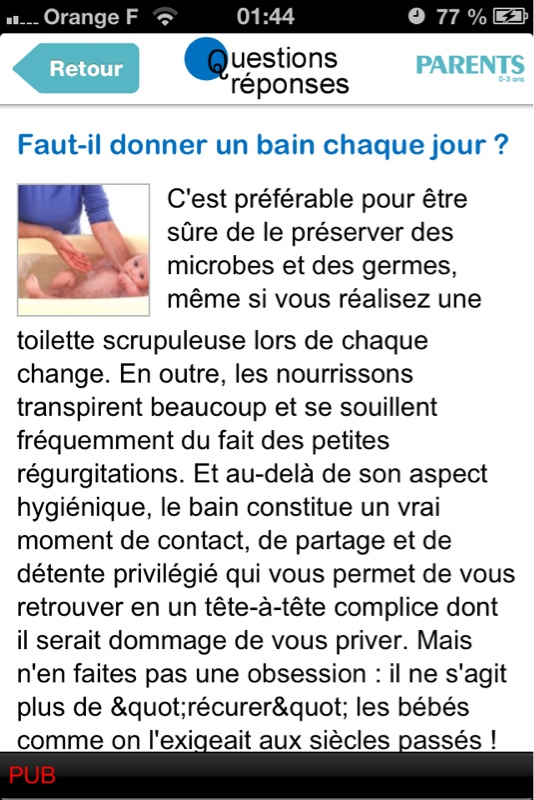 Orange F 01:44 77 %

Retour

Questions réponses

PARENTS 0-3 ans

Faut-il donner un bain chaque jour ?

C'est préférable pour être sûre de le préserver des microbes et des germes, même si vous réalisez une toilette scrupuleuse lors de chaque change. En outre, les nourrissons transpirent beaucoup et se souillent fréquemment du fait des petites régurgitations. Et au-delà de son aspect hygiénique, le bain constitue un vrai moment de contact, de partage et de détente privilégié qui vous permet de vous retrouver en un tête-à-tête complice dont il serait dommage de vous priver. Mais n'en faites pas une obsession : il ne s'agit plus de &quot;récurer&quot; les bébés comme on l'exigeait aux siècles passés !

PUB